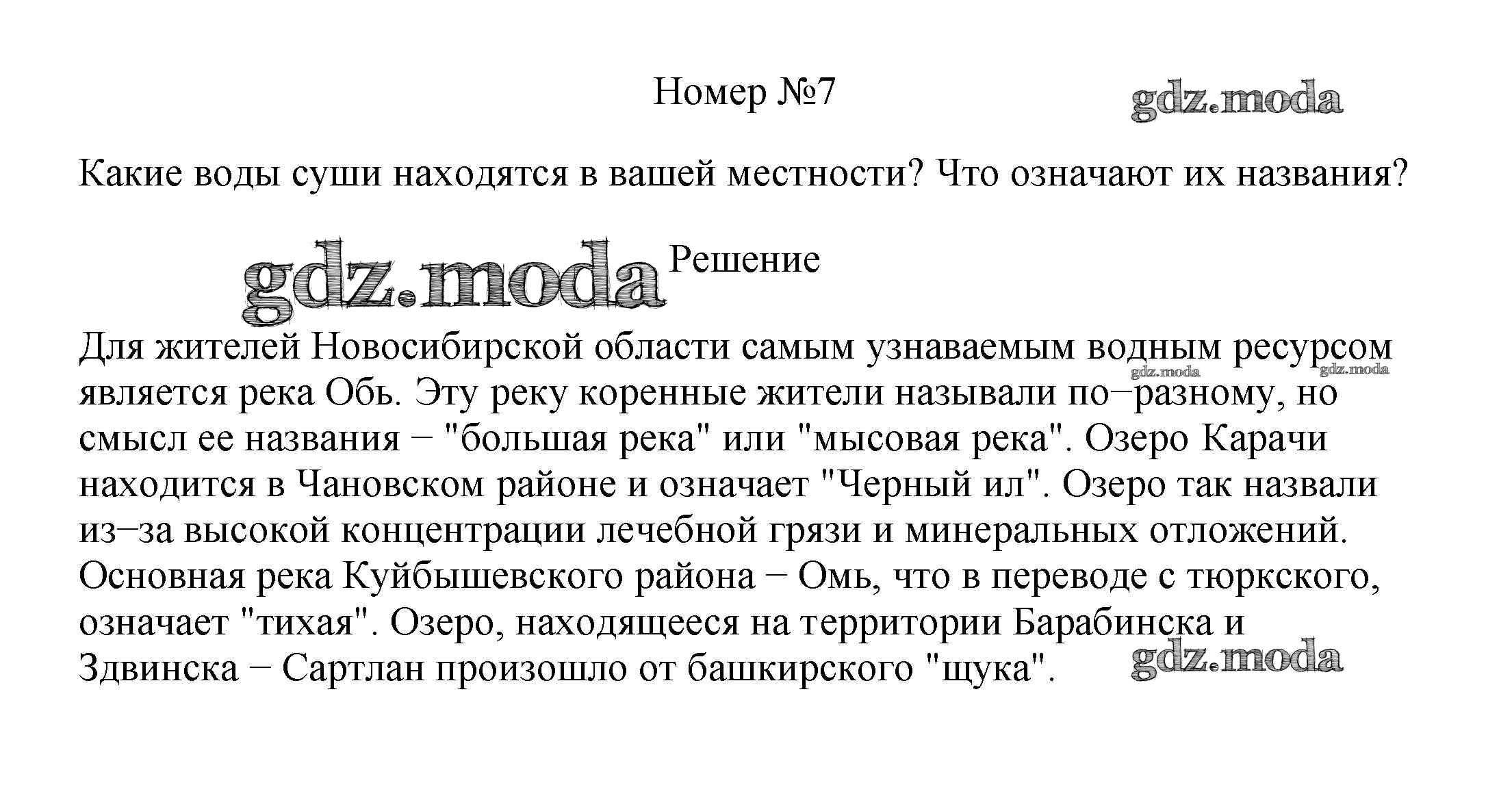 Номер №7

gdz.moda

Какие воды суши находятся в вашей местности? Что означают их названия?

gdz.moda

Решение

Для жителей Новосибирской области самым узнаваемым водным ресурсом является река Обь. Эту реку коренные жители называли по−разному, но смысл ее названия − "большая река" или "мысовая река". Озеро Карачи находится в Чановском районе и означает "Черный ил". Озеро так назвали из−за высокой концентрации лечебной грязи и минеральных отложений. Основная река Куйбышевского района − Омь, что в переводе с тюркского, означает "тихая". Озеро, находящееся на территории Барабинска и Здвинска − Сартлан произошло от башкирского "щука".

gdz.moda

gdz.moda

gdz.moda